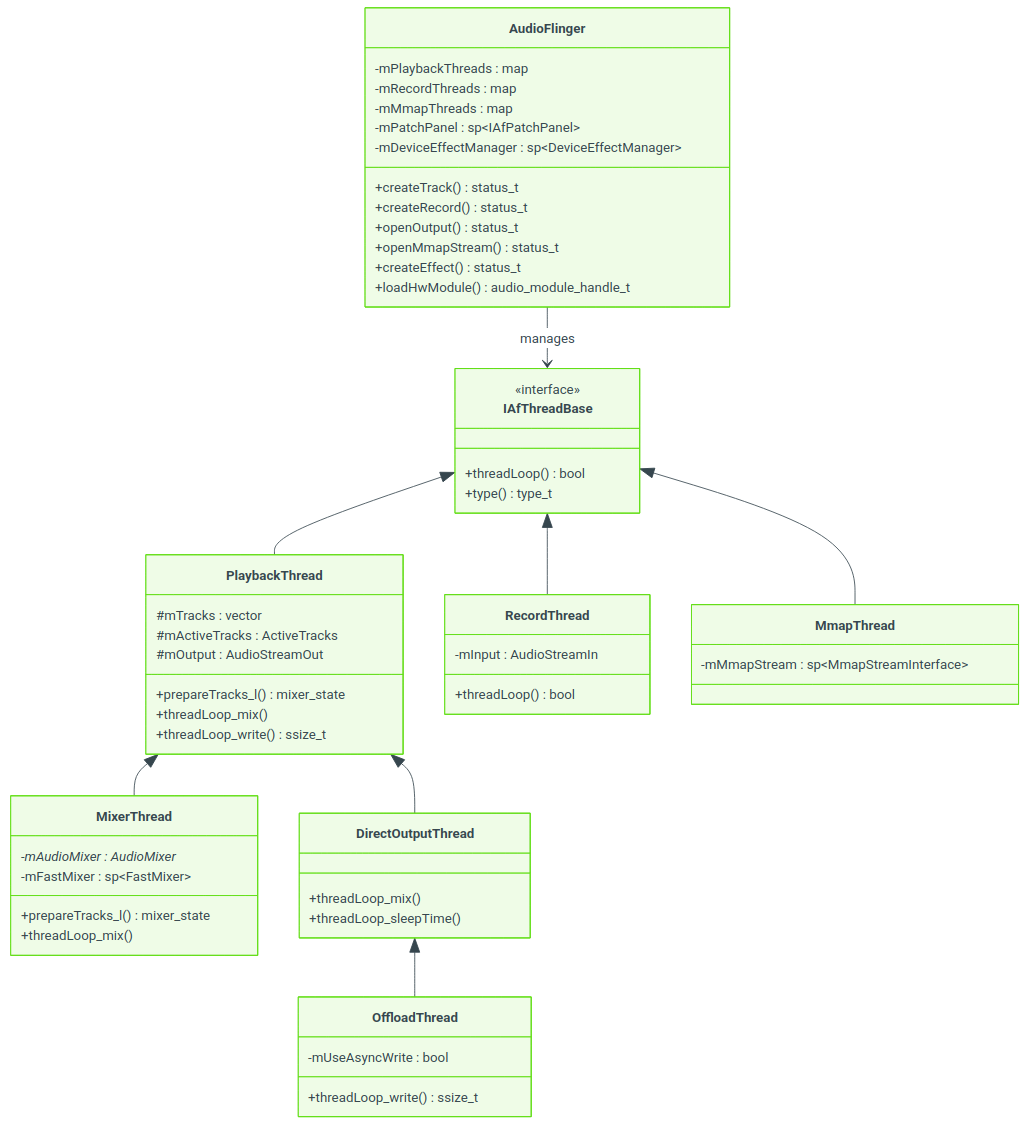 AudioFlinger

-mPlaybackThreads : map
-mRecordThreads : map
-mMmapThreads : map
-mPatchPanel : sp<IAfPatchPanel>
-mDeviceEffectManager : sp<DeviceEffectManager>

+createTrack() : status_t
+createRecord() : status_t
+openOutput() : status_t
+openMmapStream() : status_t
+createEffect() : status_t
+loadHwModule() : audio_module_handle_t

manages

«interface»
IAfThreadBase

+threadLoop() : bool
+type() : type_t

PlaybackThread

#mTracks : vector
#mActiveTracks : ActiveTracks
#mOutput : AudioStreamOut

+prepareTracks_l() : mixer_state
+threadLoop_mix()
+threadLoop_write() : ssize_t

RecordThread

-mInput : AudioStreamIn

+threadLoop() : bool

MmapThread

-mMmapStream : sp<MmapStreamInterface>

MixerThread

-mAudioMixer : AudioMixer
-mFastMixer : sp<FastMixer>

+prepareTracks_l() : mixer_state
+threadLoop_mix()

DirectOutputThread

+threadLoop_mix()
+threadLoop_sleepTime()

OffloadThread

-mUseAsyncWrite : bool

+threadLoop_write() : ssize_t